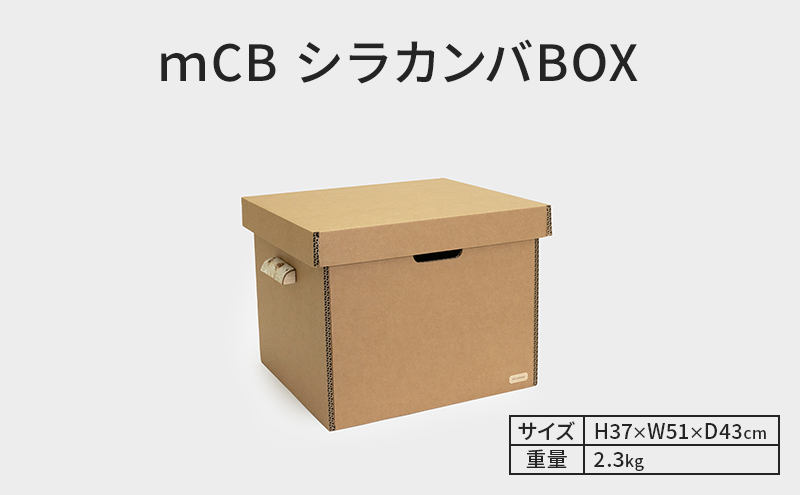 mCB シラカンバBOX

| サイズ | H37×W51×D43cm |
|---|---|
| 重量 | 2.3kg |